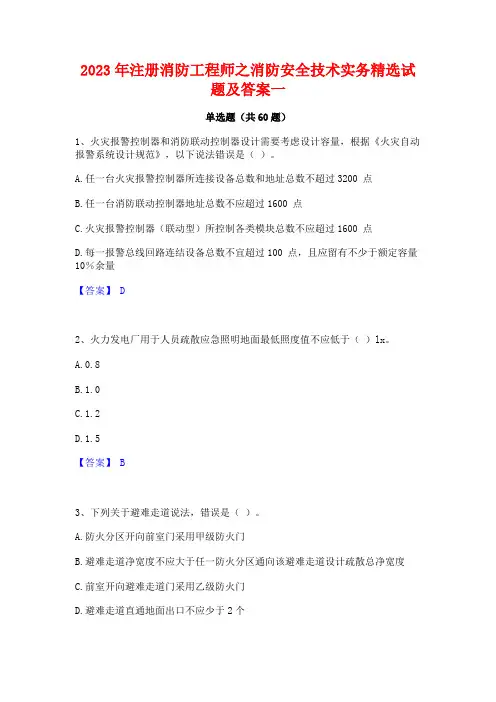 2023 年注册消防工程师之消防安全技术实务精选试题及答案一

单选题（共 60 题）

1、火灾报警控制器和消防联动控制器设计需要考虑设计容量，根据《火灾自动报警系统设计规范》，以下说法错误是（ ）。

A. 任一台火灾报警控制器所连接设备总数和地址总数不超过 3200 点

B. 任一台消防联动控制器地址总数不应超过 1600 点

C. 火灾报警控制器（联动型）所控制各类模块总数不应超过 1600 点

D. 每一报警总线回路连结设备总数不宜超过 100 点，且应留有不少于额定容量 10%余量

【答案】 D

2、火力发电厂用于人员疏散应急照明地面最低照度值不应低于（ ）lx。

A. 0.8

B. 1.0

C. 1.2

D. 1.5

【答案】 B

3、下列关于避难走道说法，错误是（ ）。

A. 防火分区开向前室门采用甲级防火门

B. 避难走道净宽度不应大于任一防火分区通向该避难走道设计疏散总净宽度

C. 前室开向避难走道门采用乙级防火门

D. 避难走道直通地面出口不应少于 2 个